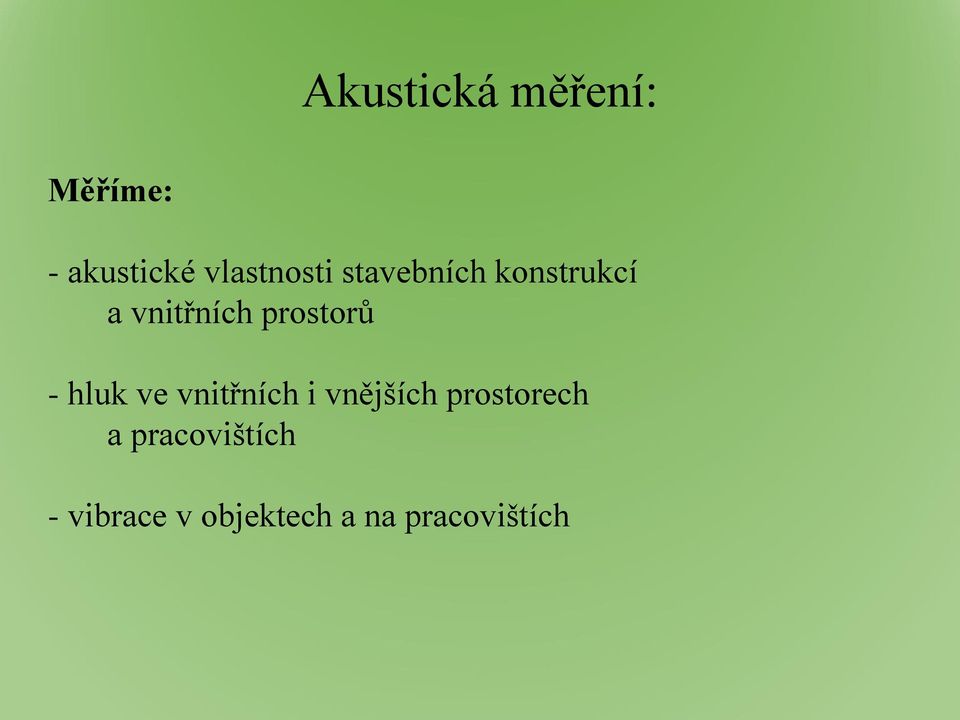 Akustická měření:

Měříme:

- akustické vlastnosti stavebních konstrukcí a vnitřních prostorů

- hluk ve vnitřních i vnějších prostorech a pracovištích

- vibrace v objektech a na pracovištích